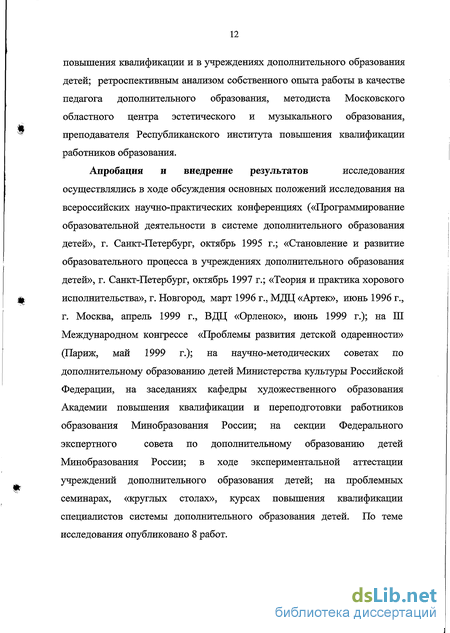 12

повышения квалификации и в учреждениях дополнительного образования детей; ретроспективным анализом собственного опыта работы в качестве педагога дополнительного образования, методиста Московского областного центра эстетического и музыкального образования, преподавателя Республиканского института повышения квалификации работников образования.

Апробация и внедрение результатов исследования осуществлялись в ходе обсуждения основных положений исследования на всероссийских научно-практических конференциях («Программирование образовательной деятельности в системе дополнительного образования детей», г. Санкт-Петербург, октябрь 1995 г.; «Становление и развитие образовательного процесса в учреждениях дополнительного образования детей», г. Санкт-Петербург, октябрь 1997 г.; «Теория и практика хорового исполнительства», г. Новгород, март 1996 г., МДЦ «Артек», июнь 1996 г., г. Москва, апрель 1999 г., ВДЦ «Орленок», июнь 1999 г.); на III Международном конгрессе «Проблемы развития детской одаренности» (Париж, май 1999 г.); на научно-методических советах по дополнительному образованию детей Министерства культуры Российской Федерации, на заседаниях кафедры художественного образования Академии повышения квалификации и переподготовки работников образования Минобразования России; на секции Федерального экспертного совета по дополнительному образованию детей Минобразования России; в ходе экспериментальной аттестации учреждений дополнительного образования детей; на проблемных семинарах, «круглых столах», курсах повышения квалификации специалистов системы дополнительного образования детей. По теме исследования опубликовано 8 работ.

dsLib.net
библиотека диссертаций